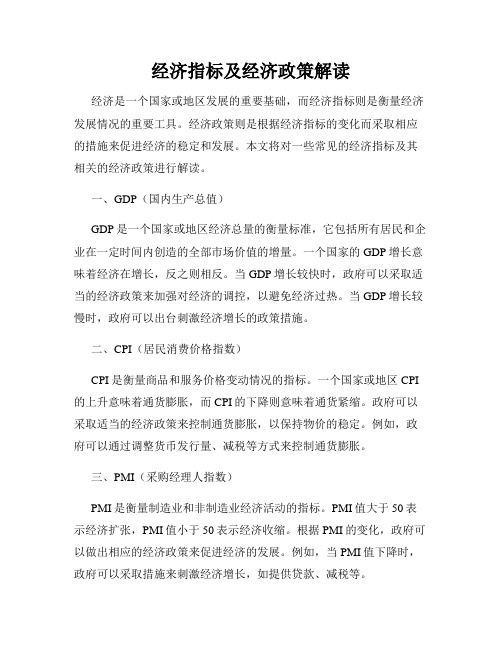 经济指标及经济政策解读

经济是一个国家或地区发展的重要基础，而经济指标则是衡量经济发展情况的重要工具。经济政策则是根据经济指标的变化而采取相应的措施来促进经济的稳定和发展。本文将对一些常见的经济指标及其相关的经济政策进行解读。

一、GDP（国内生产总值）

GDP 是一个国家或地区经济总量的衡量标准，它包括所有居民和企业在一定时间内创造的全部市场价值的增量。一个国家的 GDP 增长意味着经济在增长，反之则相反。当 GDP 增长较快时，政府可以采取适当的经济政策来加强对经济的调控，以避免经济过热。当 GDP 增长较慢时，政府可以出台刺激经济增长的政策措施。

二、CPI（居民消费价格指数）

CPI 是衡量商品和服务价格变动情况的指标。一个国家或地区 CPI 的上升意味着通货膨胀，而 CPI 的下降则意味着通货紧缩。政府可以采取适当的经济政策来控制通货膨胀，以保持物价的稳定。例如，政府可以通过调整货币发行量、减税等方式来控制通货膨胀。

三、PMI（采购经理人指数）

PMI 是衡量制造业和非制造业经济活动的指标。PMI 值大于 50 表示经济扩张，PMI 值小于 50 表示经济收缩。根据 PMI 的变化，政府可以做出相应的经济政策来促进经济的发展。例如，当 PMI 值下降时，政府可以采取措施来刺激经济增长，如提供贷款、减税等。